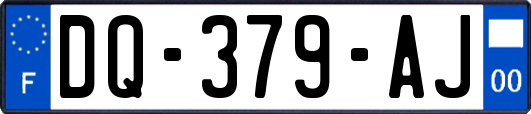 F
DQ-379-AJ
00